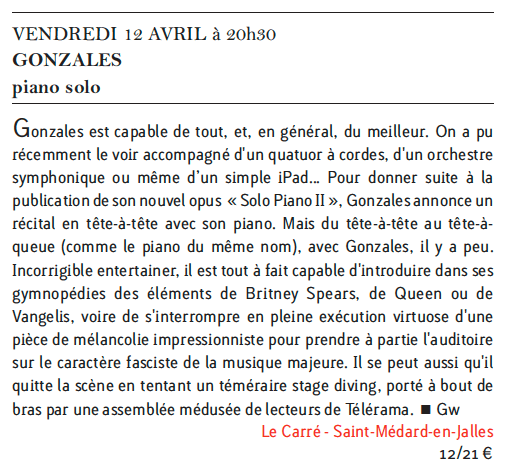 VENDREDI 12 AVRIL à 20h30
GONZALES
piano solo

Gonzales est capable de tout, et, en général, du meilleur. On a pu récemment le voir accompagné d'un quatuor à cordes, d'un orchestre symphonique ou même d'un simple iPad... Pour donner suite à la publication de son nouvel opus « Solo Piano II », Gonzales annonce un récital en tête-à-tête avec son piano. Mais du tête-à-tête au tête-à-queue (comme le piano du même nom), avec Gonzales, il y a peu. Incorrigible entertainer, il est tout à fait capable d'introduire dans ses gymnopédies des éléments de Britney Spears, de Queen ou de Vangelis, voire de s'interrompre en pleine exécution virtuose d'une pièce de mélancolie impressionniste pour prendre à partie l'auditoire sur le caractère fasciste de la musique majeure. Il se peut aussi qu'il quitte la scène en tentant un téméraire stage diving, porté à bout de bras par une assemblée médusée de lecteurs de Télérama. ■ Gw

Le Carré - Saint-Médard-en-Jalles
12/21 €